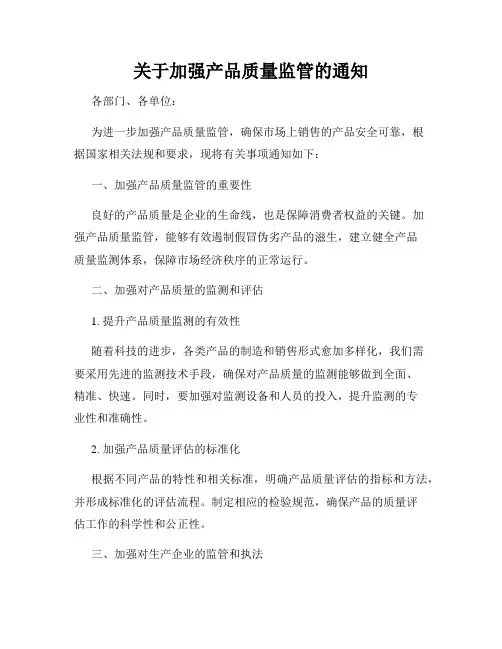 关于加强产品质量监管的通知

各部门、各单位：

为进一步加强产品质量监管，确保市场上销售的产品安全可靠，根据国家相关法规和要求，现将有关事项通知如下：

一、加强产品质量监管的重要性

良好的产品质量是企业的生命线，也是保障消费者权益的关键。加强产品质量监管，能够有效遏制假冒伪劣产品的滋生，建立健全产品质量监测体系，保障市场经济秩序的正常运行。

二、加强对产品质量的监测和评估

1. 提升产品质量监测的有效性

随着科技的进步，各类产品的制造和销售形式愈加多样化，我们需要采用先进的监测技术手段，确保对产品质量的监测能够做到全面、精准、快速。同时，要加强对监测设备和人员的投入，提升监测的专业性和准确性。

2. 加强产品质量评估的标准化

根据不同产品的特性和相关标准，明确产品质量评估的指标和方法，并形成标准化的评估流程。制定相应的检验规范，确保产品的质量评估工作的科学性和公正性。

三、加强对生产企业的监管和执法